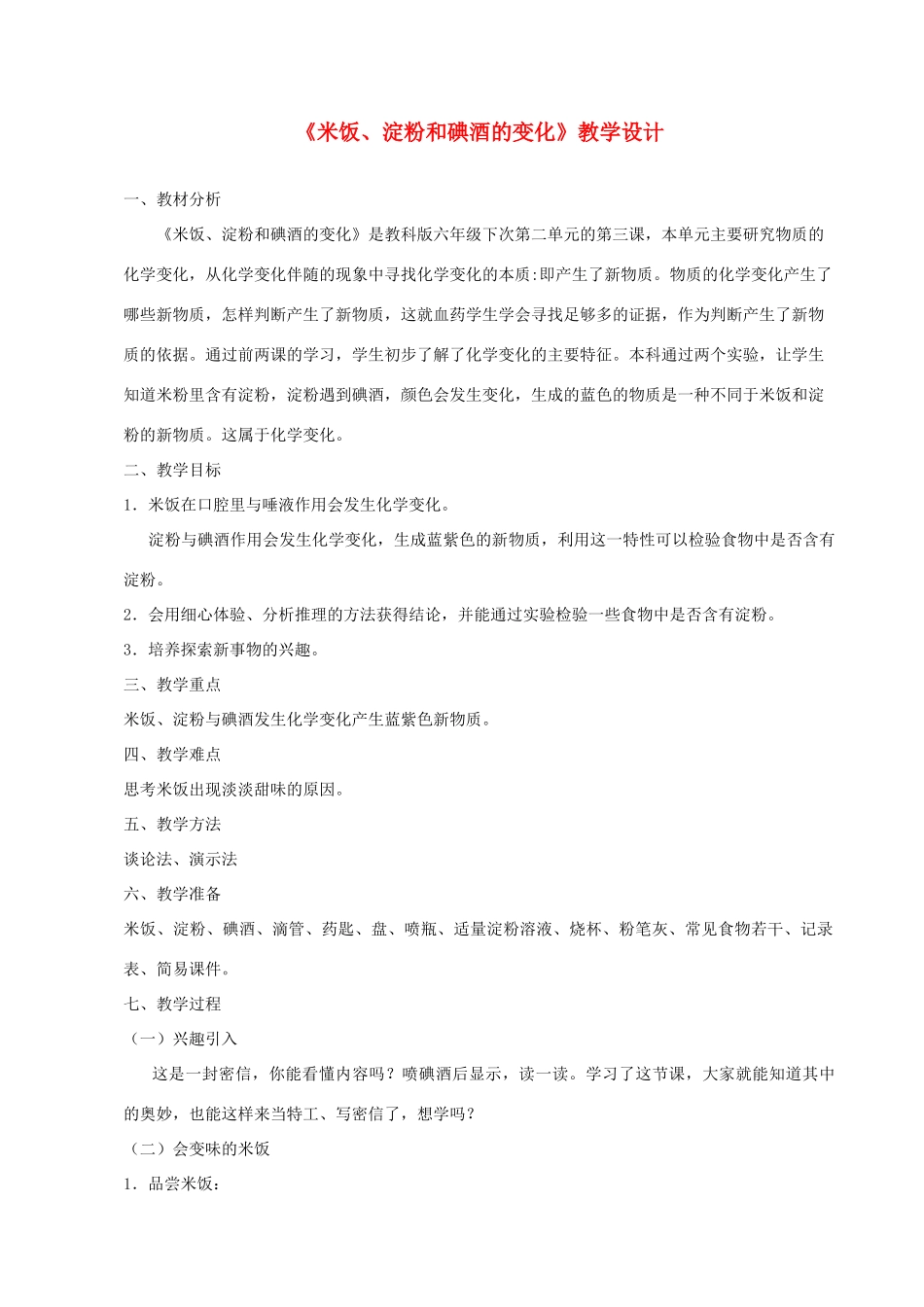 《米饭、淀粉和碘酒的变化》教学设计

一、教材分析

《米饭、淀粉和碘酒的变化》是教科版六年级下次第二单元的第三课，本单元主要研究物质的化学变化，从化学变化伴随的现象中寻找化学变化的本质:即产生了新物质。物质的化学变化产生了哪些新物质，怎样判断产生了新物质，这就血药学生学会寻找足够多的证据，作为判断产生了新物质的依据。通过前两课的学习，学生初步了解了化学变化的主要特征。本科通过两个实验，让学生知道米粉里含有淀粉，淀粉遇到碘酒，颜色会发生变化，生成的蓝色的物质是一种不同于米饭和淀粉的新物质。这属于化学变化。

二、教学目标

1．米饭在口腔里与唾液作用会发生化学变化。

淀粉与碘酒作用会发生化学变化，生成蓝紫色的新物质，利用这一特性可以检验食物中是否含有淀粉。

2．会用细心体验、分析推理的方法获得结论，并能通过实验检验一些食物中是否含有淀粉。

3．培养探索新事物的兴趣。

三、教学重点

米饭、淀粉与碘酒发生化学变化产生蓝紫色新物质。

四、教学难点

思考米饭出现淡淡甜味的原因。

五、教学方法

谈论法、演示法

六、教学准备

米饭、淀粉、碘酒、滴管、药匙、盘、喷瓶、适量淀粉溶液、烧杯、粉笔灰、常见食物若干、记录表、简易课件。

七、教学过程

（一）兴趣引入

这是一封密信，你能看懂内容吗？喷碘酒后显示，读一读。学习了这节课，大家就能知道其中的奥妙，也能这样来当特工、写密信了，想学吗？

（二）会变味的米饭

1．品尝米饭：